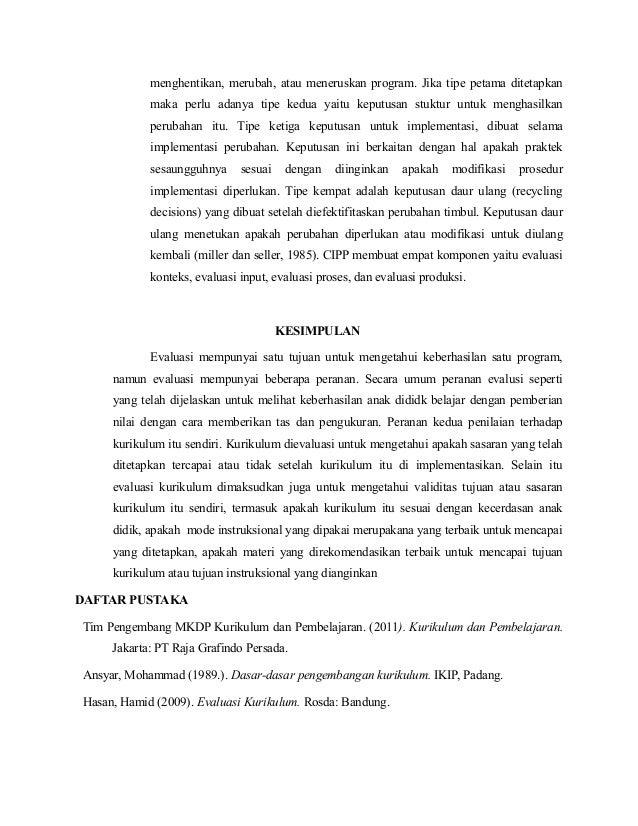 menghentikan, merubah, atau meneruskan program. Jika tipe petama ditetapkan maka perlu adanya tipe kedua yaitu keputusan stuktur untuk menghasilkan perubahan itu. Tipe ketiga keputusan untuk implementasi, dibuat selama implementasi perubahan. Keputusan ini berkaitan dengan hal apakah praktek sesaungguhnya sesuai dengan diinginkan apakah modifikasi prosedur implementasi diperlukan. Tipe kempat adalah keputusan daur ulang (recycling decisions) yang dibuat setelah diefektifitaskan perubahan timbul. Keputusan daur ulang menetukan apakah perubahan diperlukan atau modifikasi untuk diulang kembali (miller dan seller, 1985). CIPP membuat empat komponen yaitu evaluasi konteks, evaluasi input, evaluasi proses, dan evaluasi produksi.

KESIMPULAN

Evaluasi mempunyai satu tujuan untuk mengetahui keberhasilan satu program, namun evaluasi mempunyai beberapa peranan. Secara umum peranan evalusi seperti yang telah dijelaskan untuk melihat keberhasilan anak dididk belajar dengan pemberian nilai dengan cara memberikan tas dan pengukuran. Peranan kedua penilaian terhadap kurikulum itu sendiri. Kurikulum dievaluasi untuk mengetahui apakah sasaran yang telah ditetapkan tercapai atau tidak setelah kurikulum itu di implementasikan. Selain itu evaluasi kurikulum dimaksudkan juga untuk mengetahui validitas tujuan atau sasaran kurikulum itu sendiri, termasuk apakah kurikulum itu sesuai dengan kecerdasan anak didik, apakah mode instruksional yang dipakai merupakana yang terbaik untuk mencapai yang ditetapkan, apakah materi yang direkomendasikan terbaik untuk mencapai tujuan kurikulum atau tujuan instruksional yang dianginkan

DAFTAR PUSTAKA

Tim Pengembang MKDP Kurikulum dan Pembelajaran. (2011). Kurikulum dan Pembelajaran. Jakarta: PT Raja Grafindo Persada.

Ansyar, Mohammad (1989.). Dasar-dasar pengembangan kurikulum. IKIP, Padang.

Hasan, Hamid (2009). Evaluasi Kurikulum. Rosda: Bandung.